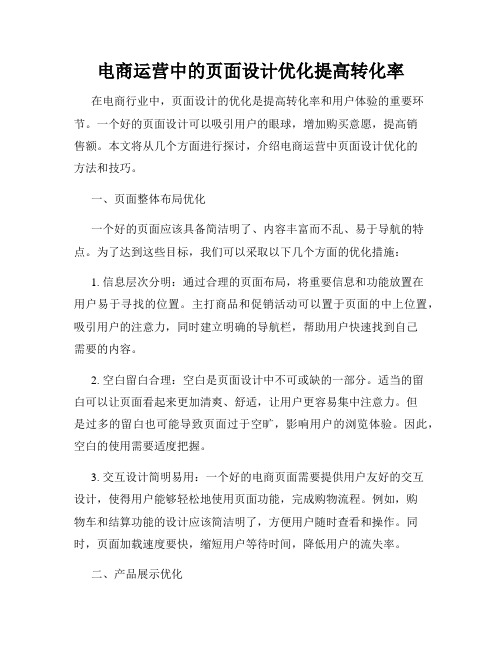 电商运营中的页面设计优化提高转化率

在电商行业中，页面设计的优化是提高转化率和用户体验的重要环节。一个好的页面设计可以吸引用户的眼球，增加购买意愿，提高销售额。本文将从几个方面进行探讨，介绍电商运营中页面设计优化的方法和技巧。

一、页面整体布局优化

一个好的页面应该具备简洁明了、内容丰富而不乱、易于导航的特点。为了达到这些目标，我们可以采取以下几个方面的优化措施：

1. 信息层次分明：通过合理的页面布局，将重要信息和功能放置在用户易于寻找的位置。主打商品和促销活动可以置于页面的中上位置，吸引用户的注意力，同时建立明确的导航栏，帮助用户快速找到自己需要的内容。

2. 空白留白合理：空白是页面设计中不可或缺的一部分。适当的留白可以让页面看起来更加清爽、舒适，让用户更容易集中注意力。但是过多的留白也可能导致页面过于空旷，影响用户的浏览体验。因此，空白的使用需要适度把握。

3. 交互设计简明易用：一个好的电商页面需要提供用户友好的交互设计，使得用户能够轻松地使用页面功能，完成购物流程。例如，购物车和结算功能的设计应该简洁明了，方便用户随时查看和操作。同时，页面加载速度要快，缩短用户等待时间，降低用户的流失率。

二、产品展示优化